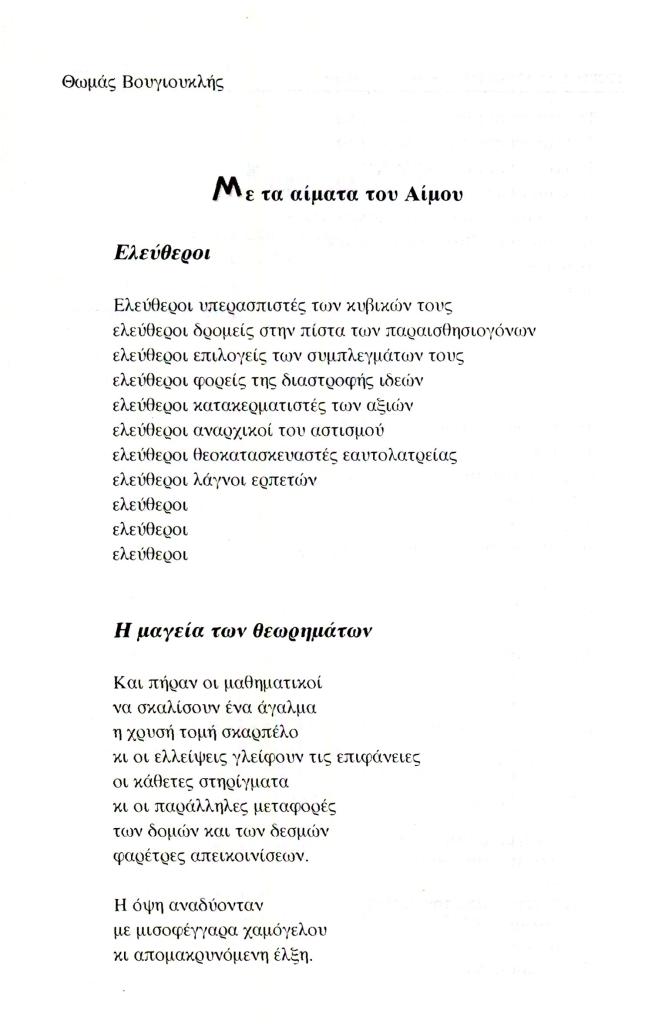 Θωμάς Βουγιουκλής

Με τα αίματα του Αίμου

Ελεύθεροι

Ελεύθεροι υπερασπιστές των κυβικών τους
ελεύθεροι δρομείς στην πίστα των παραισθησιογόνων
ελεύθεροι επιλογείς των συμπλεγμάτων τους
ελεύθεροι φορείς της διαστροφής ιδεών
ελεύθεροι κατακερματιστές των αξιών
ελεύθεροι αναρχικοί του αστισμού
ελεύθεροι θεοκατασκευαστές εαυτολατρείας
ελεύθεροι λάγνοι ερπετών
ελεύθεροι
ελεύθεροι
ελεύθεροι

Η μαγεία των θεωρημάτων

Και πήραν οι μαθηματικοί
να σκαλίσουν ένα άγαλμα
η χρυσή τομή σκαρπέλο
κι οι ελλείψεις γλείφουν τις επιφάνειες
οι κάθετες στηρίγματα
κι οι παράλληλες μεταφορές
των δομών και των δεσμών
φαρέτρες απεικονίσεων.

Η όψη αναδύονταν
με μισοφέγγαρα χαμόγελου
κι απομακρυνόμενη έλξη.